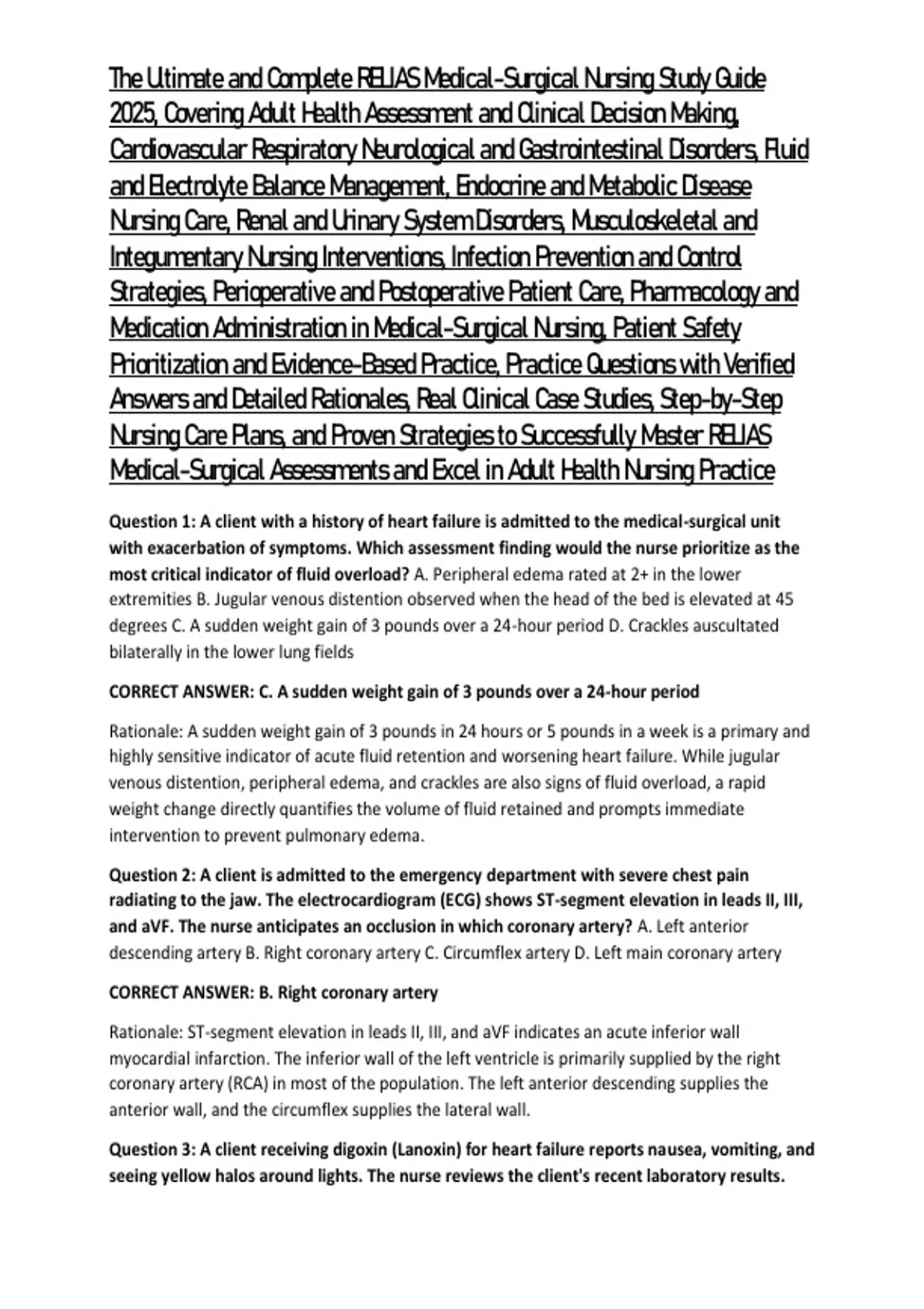 The Ultimate and Complete RELIAS Medical-Surgical Nursing Study Guide 2025, Covering Adult Health Assessment and Clinical Decision Making, Cardiovascular Respiratory Neurological and Gastrointestinal Disorders, Fluid and Electrolyte Balance Management, Endocrine and Metabolic Disease Nursing Care, Renal and Urinary System Disorders, Musculoskeletal and Integumentary Nursing Interventions, Infection Prevention and Control Strategies, Perioperative and Postoperative Patient Care, Pharmacology and Medication Administration in Medical-Surgical Nursing, Patient Safety Prioritization and Evidence-Based Practice, Practice Questions with Verified Answers and Detailed Rationales, Real Clinical Case Studies, Step-by-Step Nursing Care Plans, and Proven Strategies to Successfully Master RELIAS Medical-Surgical Assessments and Excel in Adult Health Nursing Practice

Question 1: A client with a history of heart failure is admitted to the medical-surgical unit with exacerbation of symptoms. Which assessment finding would the nurse prioritize as the most critical indicator of fluid overload? A. Peripheral edema rated at 2+ in the lower extremities B. Jugular venous distention observed when the head of the bed is elevated at 45 degrees C. A sudden weight gain of 3 pounds over a 24-hour period D. Crackles auscultated bilaterally in the lower lung fields

CORRECT ANSWER: C. A sudden weight gain of 3 pounds over a 24-hour period

Rationale: A sudden weight gain of 3 pounds in 24 hours or 5 pounds in a week is a primary and highly sensitive indicator of acute fluid retention and worsening heart failure. While jugular venous distention, peripheral edema, and crackles are also signs of fluid overload, a rapid weight change directly quantifies the volume of fluid retained and prompts immediate intervention to prevent pulmonary edema.

Question 2: A client is admitted to the emergency department with severe chest pain radiating to the jaw. The electrocardiogram (ECG) shows ST-segment elevation in leads II, III, and aVF. The nurse anticipates an occlusion in which coronary artery? A. Left anterior descending artery B. Right coronary artery C. Circumflex artery D. Left main coronary artery

CORRECT ANSWER: B. Right coronary artery

Rationale: ST-segment elevation in leads II, III, and aVF indicates an acute inferior wall myocardial infarction. The inferior wall of the left ventricle is primarily supplied by the right coronary artery (RCA) in most of the population. The left anterior descending supplies the anterior wall, and the circumflex supplies the lateral wall.

Question 3: A client receiving digoxin (Lanoxin) for heart failure reports nausea, vomiting, and seeing yellow halos around lights. The nurse reviews the client's recent laboratory results.